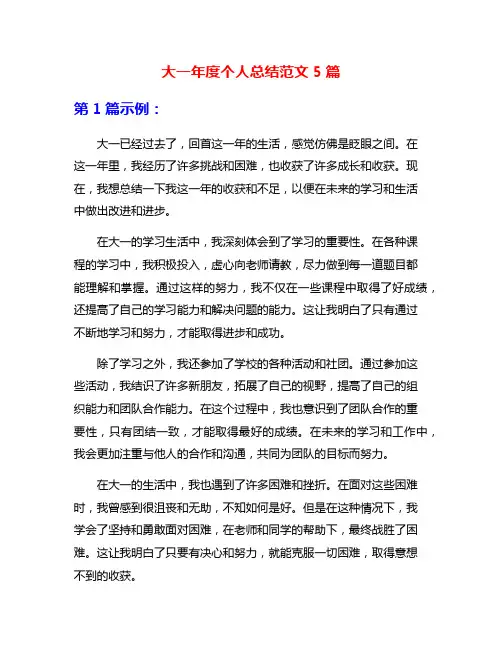 大一年度个人总结范文 5 篇

第 1 篇示例：

大一已经过去了，回首这一年的生活，感觉仿佛是眨眼之间。在这一年里，我经历了许多挑战和困难，也收获了许多成长和收获。现在，我想总结一下我这一年的收获和不足，以便在未来的学习和生活中做出改进和进步。

在大一的学习生活中，我深刻体会到了学习的重要性。在各种课程的学习中，我积极投入，虚心向老师请教，尽力做到每一道题目都能理解和掌握。通过这样的努力，我不仅在一些课程中取得了好成绩，还提高了自己的学习能力和解决问题的能力。这让我明白了只有通过不断地学习和努力，才能取得进步和成功。

除了学习之外，我还参加了学校的各种活动和社团。通过参加这些活动，我结识了许多新朋友，拓展了自己的视野，提高了自己的组织能力和团队合作能力。在这个过程中，我也意识到了团队合作的重要性，只有团结一致，才能取得最好的成绩。在未来的学习和工作中，我会更加注重与他人的合作和沟通，共同为团队的目标而努力。

在大一的生活中，我也遇到了许多困难和挫折。在面对这些困难时，我曾感到很沮丧和无助，不知如何是好。但是在这种情况下，我学会了坚持和勇敢面对困难，在老师和同学的帮助下，最终战胜了困难。这让我明白了只要有决心和努力，就能克服一切困难，取得意想不到的收获。